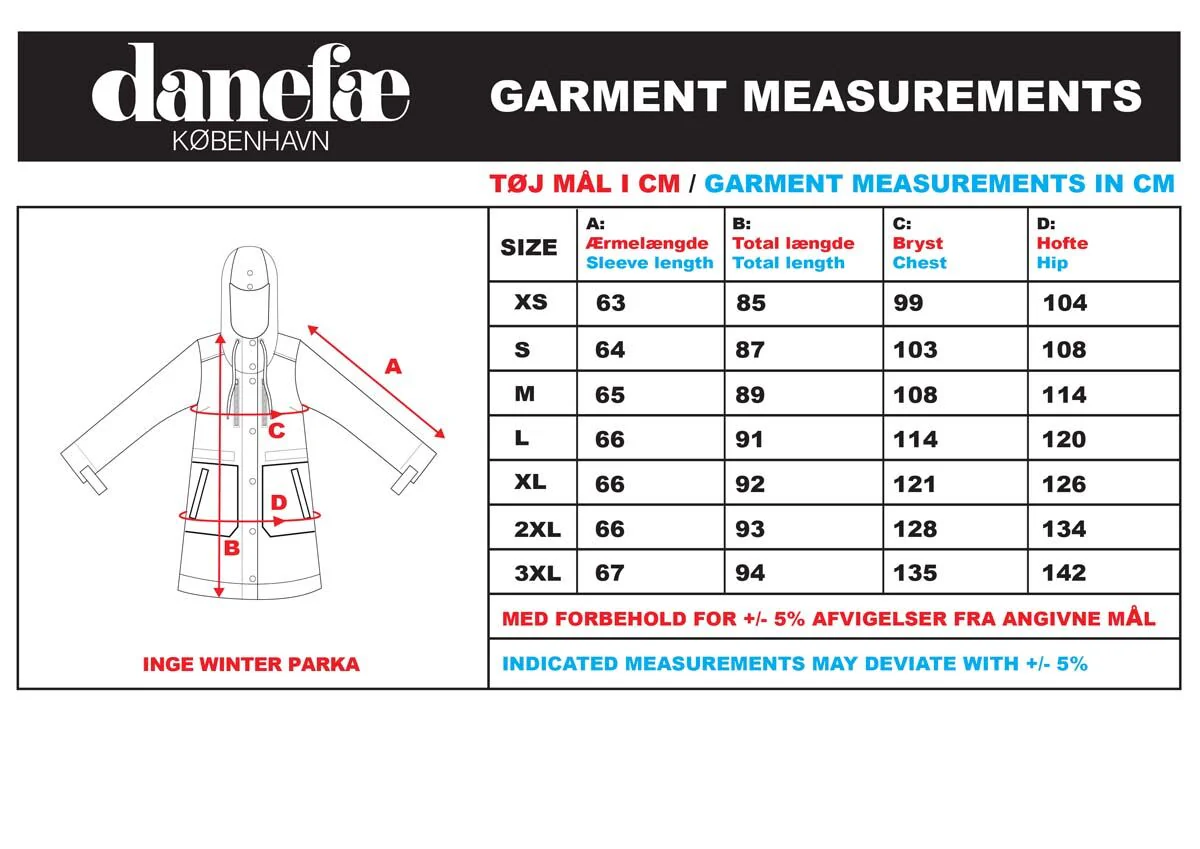 danefæ
KØBENHAVN

GARMENT MEASUREMENTS

TØJ MÅL I CM / GARMENT MEASUREMENTS IN CM

A
C
D
B

INGE WINTER PARKA

| SIZE | A: Ærmelængde Sleeve length | B: Total længde Total length | C: Bryst Chest | D: Hofte Hip |
|---|---|---|---|---|
| XS | 63 | 85 | 99 | 104 |
| S | 64 | 87 | 103 | 108 |
| M | 65 | 89 | 108 | 114 |
| L | 66 | 91 | 114 | 120 |
| XL | 66 | 92 | 121 | 126 |
| 2XL | 66 | 93 | 128 | 134 |
| 3XL | 67 | 94 | 135 | 142 |

MED FORBEHOLD FOR +/- 5% AFVIGELSER FRA ANGIVNE MÅL

INDICATED MEASUREMENTS MAY DEVIATE WITH +/- 5%